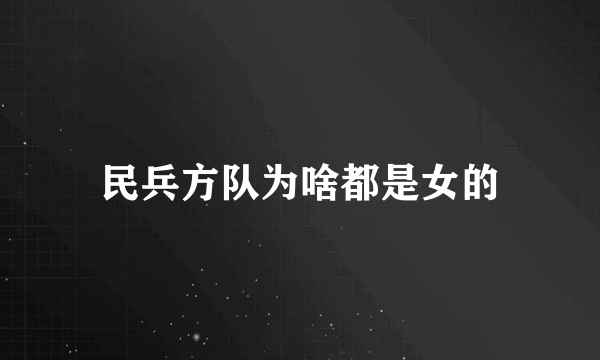 民兵方队为啥都是女的